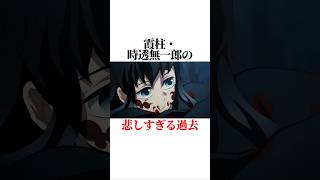 霞柱・
時透無一郎の

悲しすぎる過去